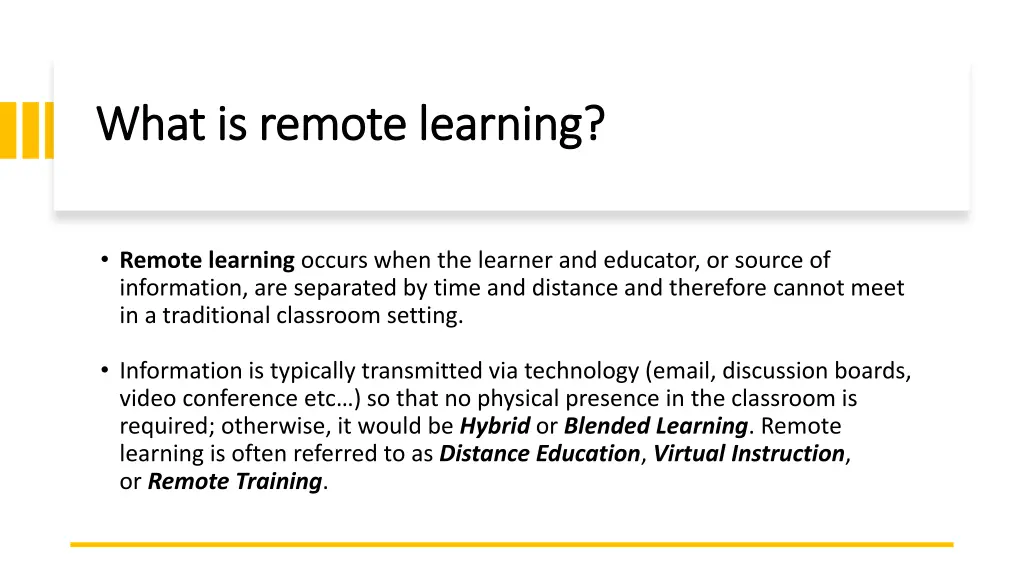 What is remote learning?

• Remote learning occurs when the learner and educator, or source of information, are separated by time and distance and therefore cannot meet in a traditional classroom setting.

• Information is typically transmitted via technology (email, discussion boards, video conference etc…) so that no physical presence in the classroom is required; otherwise, it would be Hybrid or Blended Learning. Remote learning is often referred to as Distance Education, Virtual Instruction, or Remote Training.